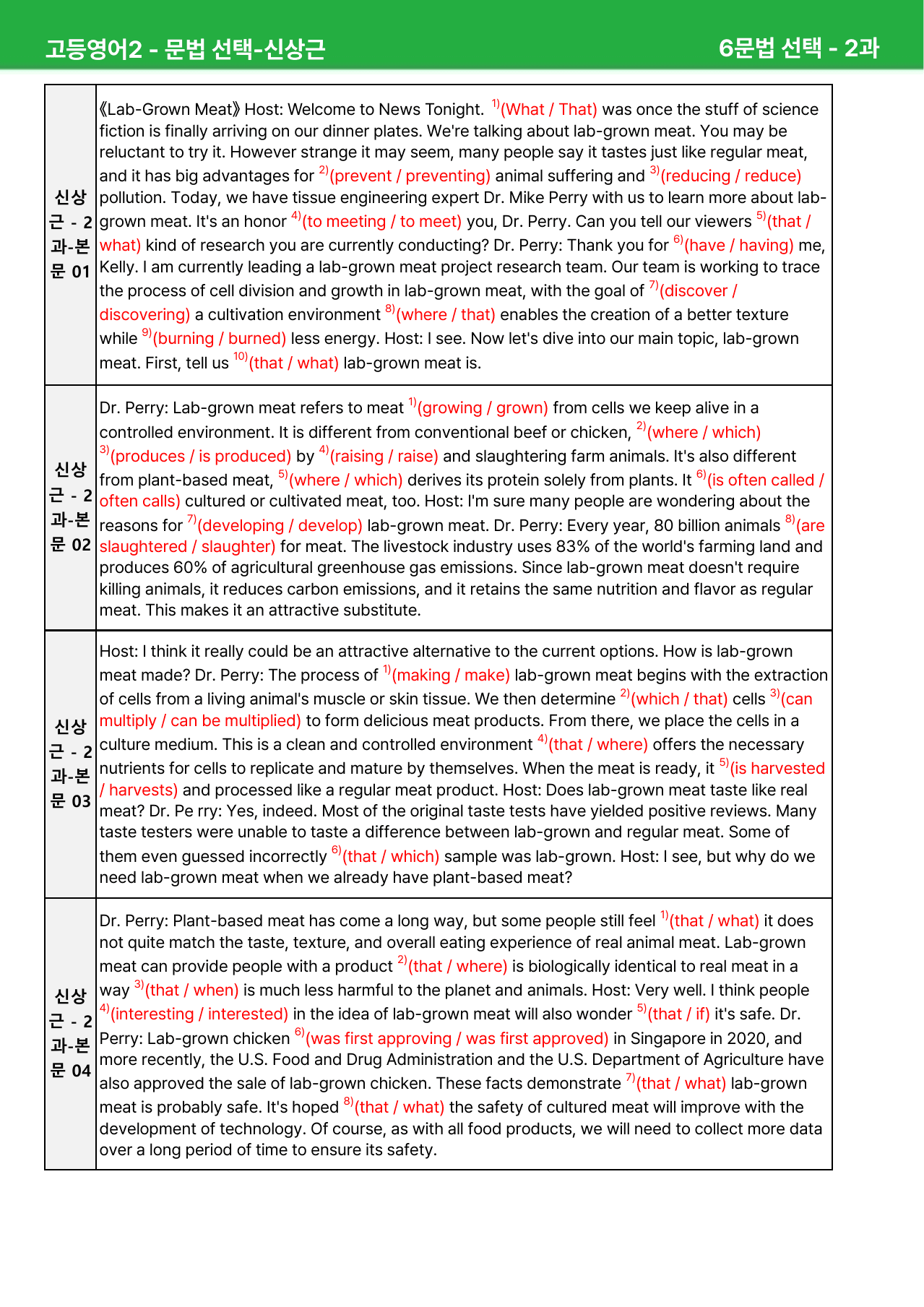 고등영어2 - 문법 선택-신상근 6문법 선택 - 2과

| 신상근 - 2과-본문 01 | 《Lab-Grown Meat》 Host: Welcome to News Tonight. $^{1)}$(What / That) was once the stuff of science fiction is finally arriving on our dinner plates. We're talking about lab-grown meat. You may be reluctant to try it. However strange it may seem, many people say it tastes just like regular meat, and it has big advantages for $^{2)}$(prevent / preventing) animal suffering and $^{3)}$(reducing / reduce) pollution. Today, we have tissue engineering expert Dr. Mike Perry with us to learn more about lab-grown meat. It's an honor $^{4)}$(to meeting / to meet) you, Dr. Perry. Can you tell our viewers $^{5)}$(that / what) kind of research you are currently conducting? Dr. Perry: Thank you for $^{6)}$(have / having) me, Kelly. I am currently leading a lab-grown meat project research team. Our team is working to trace the process of cell division and growth in lab-grown meat, with the goal of $^{7)}$(discover / discovering) a cultivation environment $^{8)}$(where / that) enables the creation of a better texture while $^{9)}$(burning / burned) less energy. Host: I see. Now let's dive into our main topic, lab-grown meat. First, tell us $^{10)}$(that / what) lab-grown meat is. |
|---|---|
| 신상근 - 2과-본문 02 | Dr. Perry: Lab-grown meat refers to meat $^{1)}$(growing / grown) from cells we keep alive in a controlled environment. It is different from conventional beef or chicken, $^{2)}$(where / which) $^{3)}$(produces / is produced) by $^{4)}$(raising / raise) and slaughtering farm animals. It's also different from plant-based meat, $^{5)}$(where / which) derives its protein solely from plants. It $^{6)}$(is often called / often calls) cultured or cultivated meat, too. Host: I'm sure many people are wondering about the reasons for $^{7)}$(developing / develop) lab-grown meat. Dr. Perry: Every year, 80 billion animals $^{8)}$(are slaughtered / slaughter) for meat. The livestock industry uses 83% of the world's farming land and produces 60% of agricultural greenhouse gas emissions. Since lab-grown meat doesn't require killing animals, it reduces carbon emissions, and it retains the same nutrition and flavor as regular meat. This makes it an attractive substitute. |
| 신상근 - 2과-본문 03 | Host: I think it really could be an attractive alternative to the current options. How is lab-grown meat made? Dr. Perry: The process of $^{1)}$(making / make) lab-grown meat begins with the extraction of cells from a living animal's muscle or skin tissue. We then determine $^{2)}$(which / that) cells $^{3)}$(can multiply / can be multiplied) to form delicious meat products. From there, we place the cells in a culture medium. This is a clean and controlled environment $^{4)}$(that / where) offers the necessary nutrients for cells to replicate and mature by themselves. When the meat is ready, it $^{5)}$(is harvested / harvests) and processed like a regular meat product. Host: Does lab-grown meat taste like real meat? Dr. Pe rry: Yes, indeed. Most of the original taste tests have yielded positive reviews. Many taste testers were unable to taste a difference between lab-grown and regular meat. Some of them even guessed incorrectly $^{6)}$(that / which) sample was lab-grown. Host: I see, but why do we need lab-grown meat when we already have plant-based meat? |
| 신상근 - 2과-본문 04 | Dr. Perry: Plant-based meat has come a long way, but some people still feel $^{1)}$(that / what) it does not quite match the taste, texture, and overall eating experience of real animal meat. Lab-grown meat can provide people with a product $^{2)}$(that / where) is biologically identical to real meat in a way $^{3)}$(that / when) is much less harmful to the planet and animals. Host: Very well. I think people $^{4)}$(interesting / interested) in the idea of lab-grown meat will also wonder $^{5)}$(that / if) it's safe. Dr. Perry: Lab-grown chicken $^{6)}$(was first approving / was first approved) in Singapore in 2020, and more recently, the U.S. Food and Drug Administration and the U.S. Department of Agriculture have also approved the sale of lab-grown chicken. These facts demonstrate $^{7)}$(that / what) lab-grown meat is probably safe. It's hoped $^{8)}$(that / what) the safety of cultured meat will improve with the development of technology. Of course, as with all food products, we will need to collect more data over a long period of time to ensure its safety. |